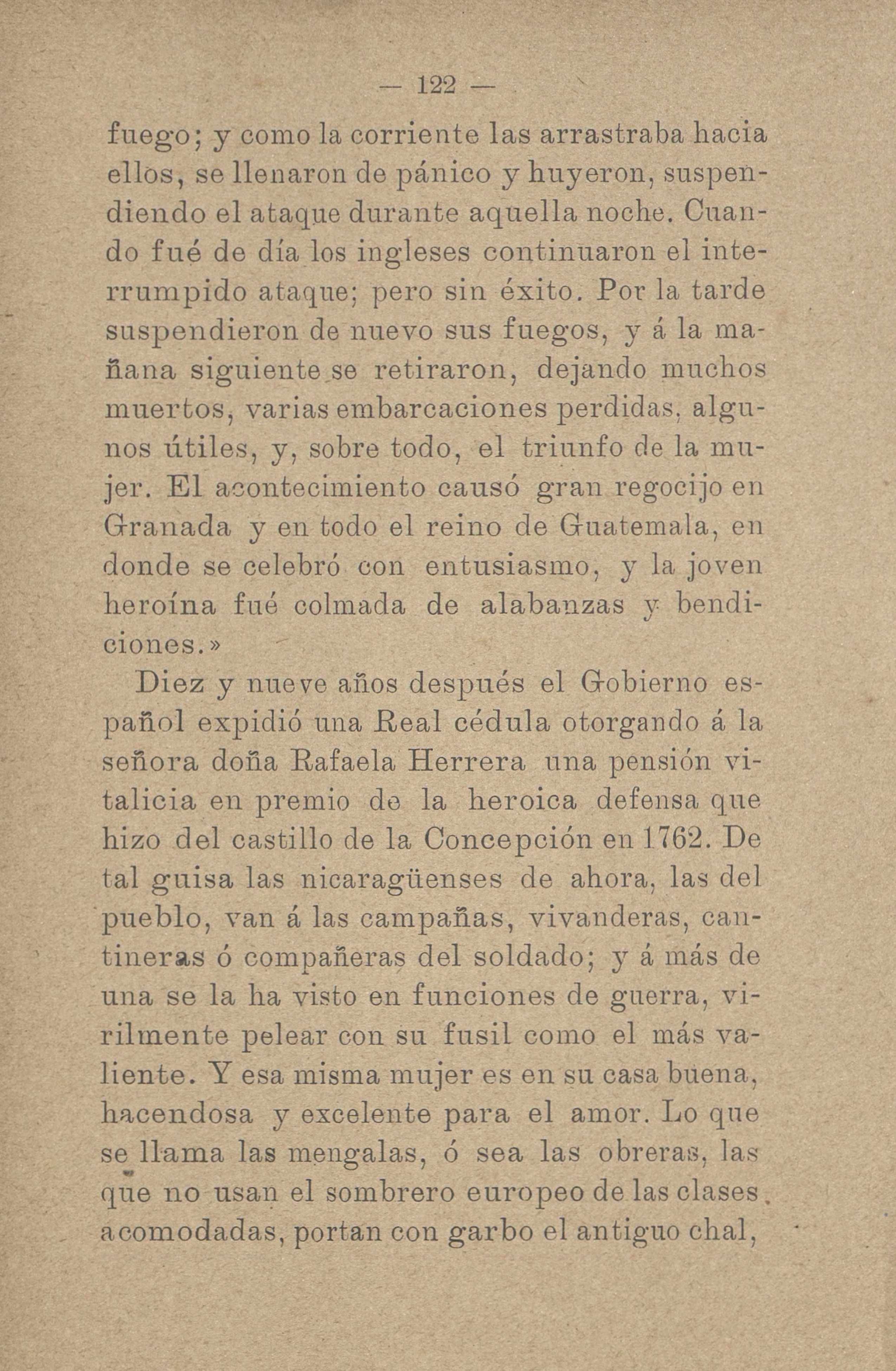 — 122 —

fuego; y como la corriente las arrastraba hacia ellos, se llenaron de pánico y huyeron, suspendiendo el ataque durante aquella noche. Cuando fué de día los ingleses continuaron el interrumpido ataque; pero sin éxito. Por la tarde suspendieron de nuevo sus fuegos, y á la mañana siguiente se retiraron, dejando muchos muertos, varias embarcaciones perdidas, algunos útiles, y, sobre todo, el triunfo de la mujer. El acontecimiento causó gran regocijo en Granada y en todo el reino de Guatemala, en donde se celebró con entusiasmo, y la joven heroína fué colmada de alabanzas y bendiciones.»

Diez y nueve años después el Gobierno español expidió una Real cédula otorgando á la señora doña Rafaela Herrera una pensión vitalicia en premio de la heroica defensa que hizo del castillo de la Concepción en 1762. De tal guisa las nicaragüenses de ahora, las del pueblo, van á las campañas, vivanderas, cantineras ó compañeras del soldado; y á más de una se la ha visto en funciones de guerra, virilmente pelear con su fusil como el más valiente. Y esa misma mujer es en su casa buena, hacendosa y excelente para el amor. Lo que se llama las mengalas, ó sea las obreras, las que no usan el sombrero europeo de las clases acomodadas, portan con garbo el antiguo chal,